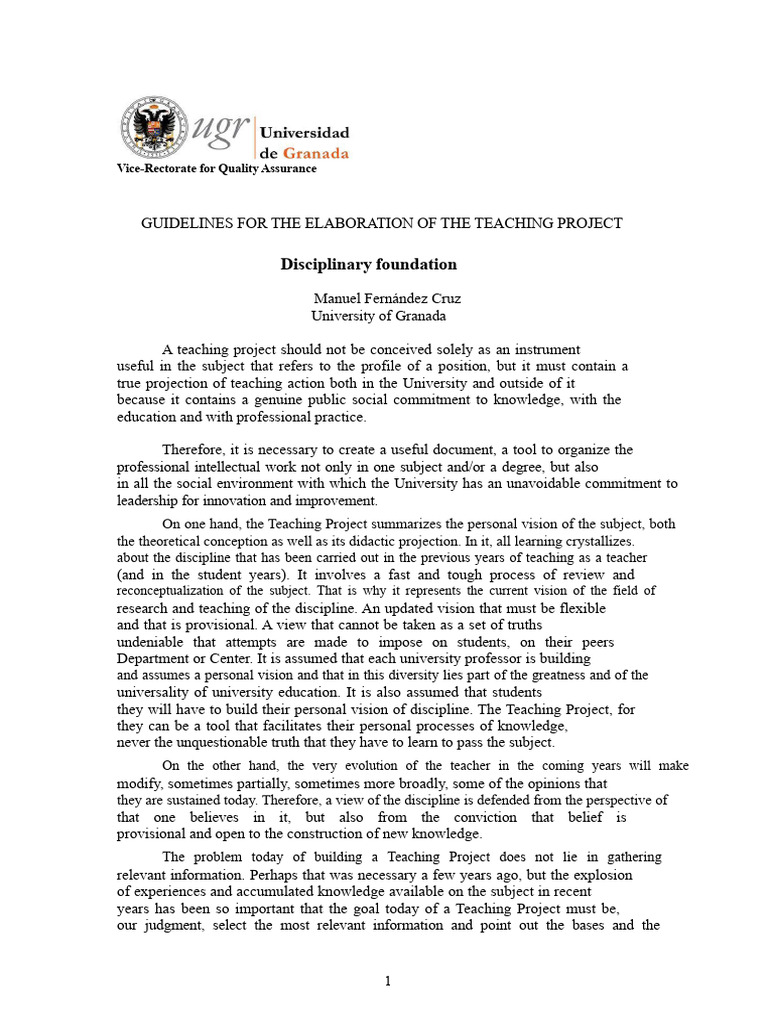 ugr Universidad de Granada
Vice-Rectorate for Quality Assurance

GUIDELINES FOR THE ELABORATION OF THE TEACHING PROJECT

Disciplinary foundation

Manuel Fernández Cruz
University of Granada

A teaching project should not be conceived solely as an instrument useful in the subject that refers to the profile of a position, but it must contain a true projection of teaching action both in the University and outside of it because it contains a genuine public social commitment to knowledge, with the education and with professional practice.

Therefore, it is necessary to create a useful document, a tool to organize the professional intellectual work not only in one subject and/or a degree, but also in all the social environment with which the University has an unavoidable commitment to leadership for innovation and improvement.

On one hand, the Teaching Project summarizes the personal vision of the subject, both the theoretical conception as well as its didactic projection. In it, all learning crystallizes. about the discipline that has been carried out in the previous years of teaching as a teacher (and in the student years). It involves a fast and tough process of review and reconceptualization of the subject. That is why it represents the current vision of the field of research and teaching of the discipline. An updated vision that must be flexible and that is provisional. A view that cannot be taken as a set of truths undeniable that attempts are made to impose on students, on their peers Department or Center. It is assumed that each university professor is building and assumes a personal vision and that in this diversity lies part of the greatness and of the universality of university education. It is also assumed that students they will have to build their personal vision of discipline. The Teaching Project, for they can be a tool that facilitates their personal processes of knowledge, never the unquestionable truth that they have to learn to pass the subject.

On the other hand, the very evolution of the teacher in the coming years will make modify, sometimes partially, sometimes more broadly, some of the opinions that they are sustained today. Therefore, a view of the discipline is defended from the perspective of that one believes in it, but also from the conviction that belief is provisional and open to the construction of new knowledge.

The problem today of building a Teaching Project does not lie in gathering relevant information. Perhaps that was necessary a few years ago, but the explosion of experiences and accumulated knowledge available on the subject in recent years has been so important that the goal today of a Teaching Project must be, our judgment, select the most relevant information and point out the bases and the

1